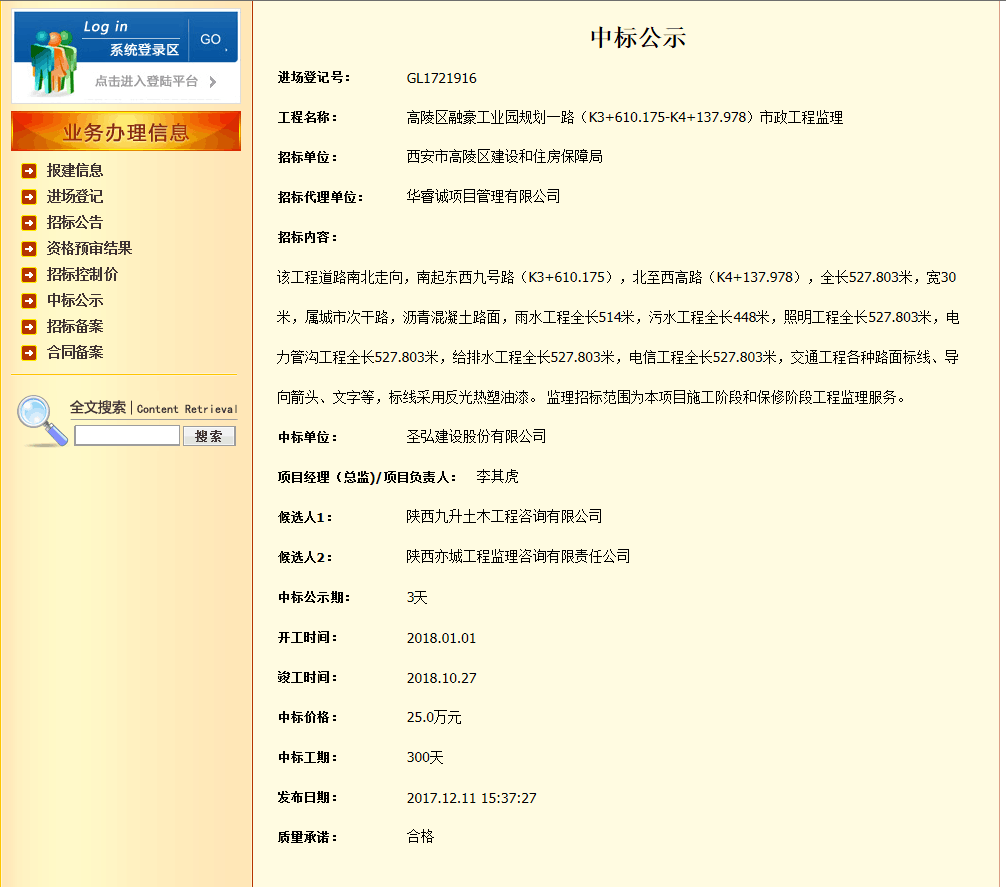 Log in
系统登录区
GO
点击进入登陆平台

业务办理信息
报建信息
进场登记
招标公告
资格预审结果
招标控制价
中标公示
招标备案
合同备案

全文搜索 | Content Retrieval
搜索

中标公示

进场登记号： GL1721916

工程名称： 高陵区融豪工业园规划一路（K3+610.175-K4+137.978）市政工程监理

招标单位： 西安市高陵区建设和住房保障局

招标代理单位： 华睿诚项目管理有限公司

招标内容：

该工程道路南北走向，南起东西九号路（K3+610.175），北至西高路（K4+137.978），全长527.803米，宽30米，属城市次干路，沥青混凝土路面，雨水工程全长514米，污水工程全长448米，照明工程全长527.803米，电力管沟工程全长527.803米，给排水工程全长527.803米，电信工程全长527.803米，交通工程各种路面标线、导向箭头、文字等，标线采用反光热塑油漆。 监理招标范围为本项目施工阶段和保修阶段工程监理服务。

中标单位： 圣弘建设股份有限公司

项目经理（总监）/项目负责人： 李其虎

候选人1： 陕西九升土木工程咨询有限公司

候选人2： 陕西亦城工程监理咨询有限责任公司

中标公示期： 3天

开工时间： 2018.01.01

竣工时间： 2018.10.27

中标价格： 25.0万元

中标工期： 300天

发布日期： 2017.12.11 15:37:27

质量承诺： 合格